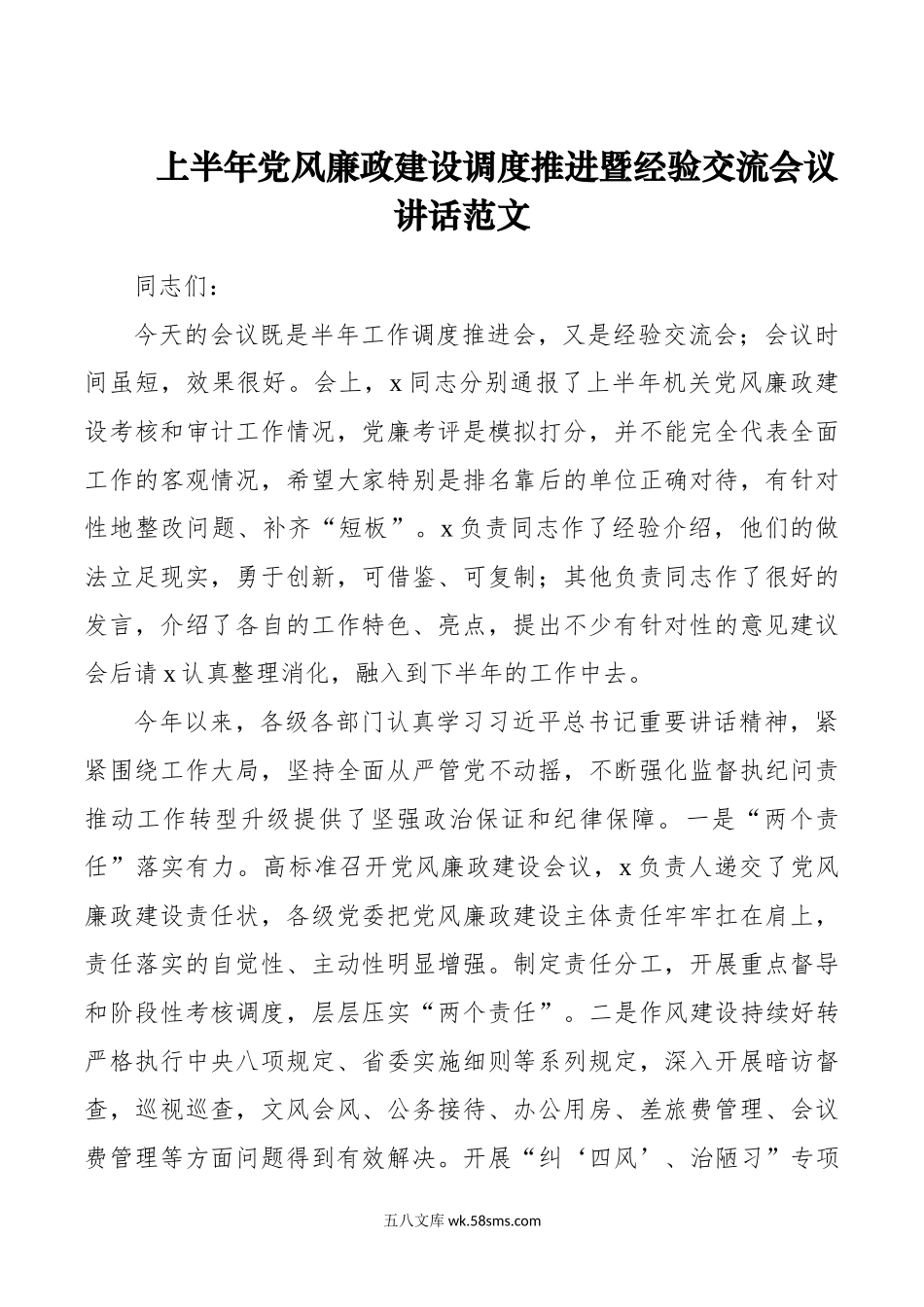 上半年党风廉政建设调度推进暨经验交流会议讲话范文

同志们：

今天的会议既是半年工作调度推进会，又是经验交流会；会议时间虽短，效果很好。会上，x同志分别通报了上半年机关党风廉政建设考核和审计工作情况，党廉考评是模拟打分，并不能完全代表全面工作的客观情况，希望大家特别是排名靠后的单位正确对待，有针对性地整改问题、补齐“短板”。x负责同志作了经验介绍，他们的做法立足现实，勇于创新，可借鉴、可复制；其他负责同志作了很好的发言，介绍了各自的工作特色、亮点，提出不少有针对性的意见建议会后请x认真整理消化，融入到下半年的工作中去。

今年以来，各级各部门认真学习习近平总书记重要讲话精神，紧紧围绕工作大局，坚持全面从严管党不动摇，不断强化监督执纪问责推动工作转型升级提供了坚强政治保证和纪律保障。一是“两个责任”落实有力。高标准召开党风廉政建设会议，x负责人递交了党风廉政建设责任状，各级党委把党风廉政建设主体责任牢牢扛在肩上，责任落实的自觉性、主动性明显增强。制定责任分工，开展重点督导和阶段性考核调度，层层压实“两个责任”。二是作风建设持续好转严格执行中央八项规定、省委实施细则等系列规定，深入开展暗访督查，巡视巡查，文风会风、公务接待、办公用房、差旅费管理、会议费管理等方面问题得到有效解决。开展“纠‘四风’、治陋习”专项

五八文库 wk.58sms.com